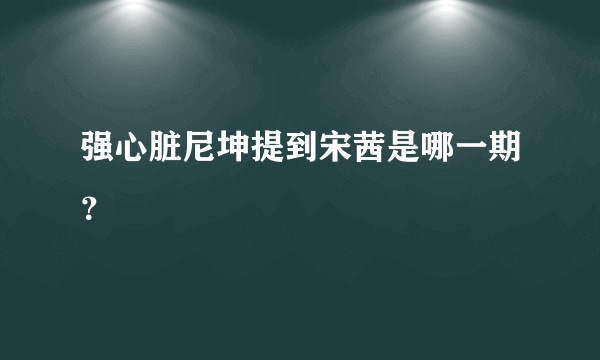 强心脏尼坤提到宋茜是哪一期？